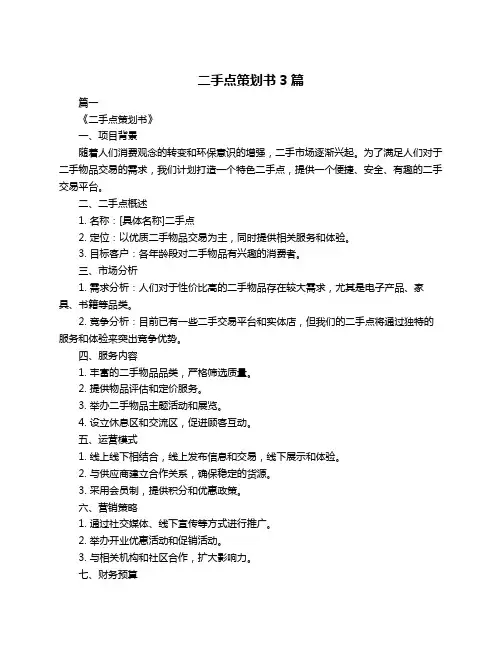 二手点策划书 3 篇

篇一

《二手点策划书》

一、项目背景

随着人们消费观念的转变和环保意识的增强，二手市场逐渐兴起。为了满足人们对于二手物品交易的需求，我们计划打造一个特色二手点，提供一个便捷、安全、有趣的二手交易平台。

二、二手点概述

1. 名称：[具体名称]二手点

2. 定位：以优质二手物品交易为主，同时提供相关服务和体验。

3. 目标客户：各年龄段对二手物品有兴趣的消费者。

三、市场分析

1. 需求分析：人们对于性价比高的二手物品存在较大需求，尤其是电子产品、家具、书籍等品类。

2. 竞争分析：目前已有一些二手交易平台和实体店，但我们的二手点将通过独特的服务和体验来突出竞争优势。

四、服务内容

1. 丰富的二手物品品类，严格筛选质量。

2. 提供物品评估和定价服务。

3. 举办二手物品主题活动和展览。

4. 设立休息区和交流区，促进顾客互动。

五、运营模式

1. 线上线下相结合，线上发布信息和交易，线下展示和体验。

2. 与供应商建立合作关系，确保稳定的货源。

3. 采用会员制，提供积分和优惠政策。

六、营销策略

1. 通过社交媒体、线下宣传等方式进行推广。

2. 举办开业优惠活动和促销活动。

3. 与相关机构和社区合作，扩大影响力。

七、财务预算